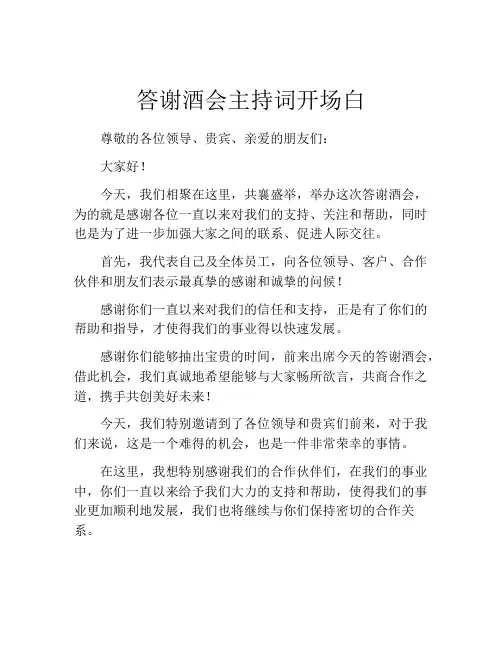 答谢酒会主持词开场白

尊敬的各位领导、贵宾、亲爱的朋友们：

大家好！

今天，我们相聚在这里，共襄盛举，举办这次答谢酒会，为的就是感谢各位一直以来对我们的支持、关注和帮助，同时也是为了进一步加强大家之间的联系、促进人际交往。

首先，我代表自己及全体员工，向各位领导、客户、合作伙伴和朋友们表示最真挚的感谢和诚挚的问候！

感谢你们一直以来对我们的信任和支持，正是有了你们的帮助和指导，才使得我们的事业得以快速发展。

感谢你们能够抽出宝贵的时间，前来出席今天的答谢酒会，借此机会，我们真诚地希望能够与大家畅所欲言，共商合作之道，携手共创美好未来！

今天，我们特别邀请到了各位领导和贵宾们前来，对于我们来说，这是一个难得的机会，也是一件非常荣幸的事情。

在这里，我想特别感谢我们的合作伙伴们，在我们的事业中，你们一直以来给予我们大力的支持和帮助，使得我们的事业更加顺利地发展，我们也将继续与你们保持密切的合作关系。